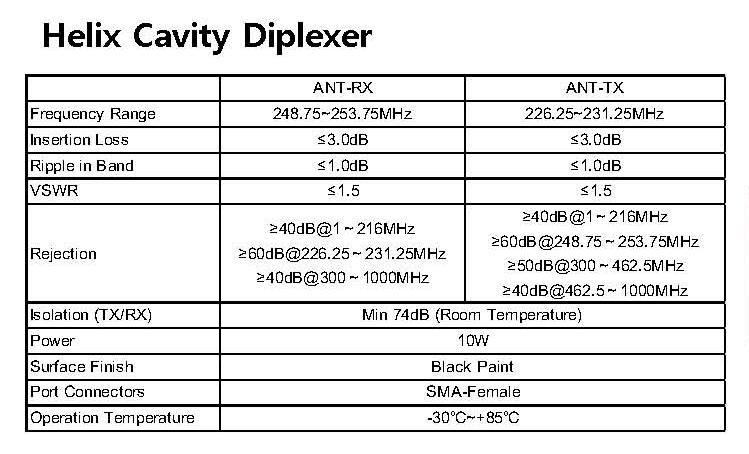 Helix Cavity Diplexer

| | ANT-RX | ANT-TX |
|---|---|---|
| Frequency Range | 248.75~253.75MHz | 226.25~231.25MHz |
| Insertion Loss | ≤3.0dB | ≤3.0dB |
| Ripple in Band | ≤1.0dB | ≤1.0dB |
| VSWR | ≤1.5 | ≤1.5 |
| Rejection | ≥40dB@1 ~ 216MHz ≥60dB@226.25 ~ 231.25MHz ≥40dB@300 ~ 1000MHz | ≥40dB@1 ~ 216MHz ≥60dB@248.75 ~ 253.75MHz ≥50dB@300 ~ 462.5MHz ≥40dB@462.5 ~ 1000MHz |
| Isolation (TX/RX) | Min 74dB (Room Temperature) | |
| Power | 10W | |
| Surface Finish | Black Paint | |
| Port Connectors | SMA-Female | |
| Operation Temperature | -30℃~+85℃ | |